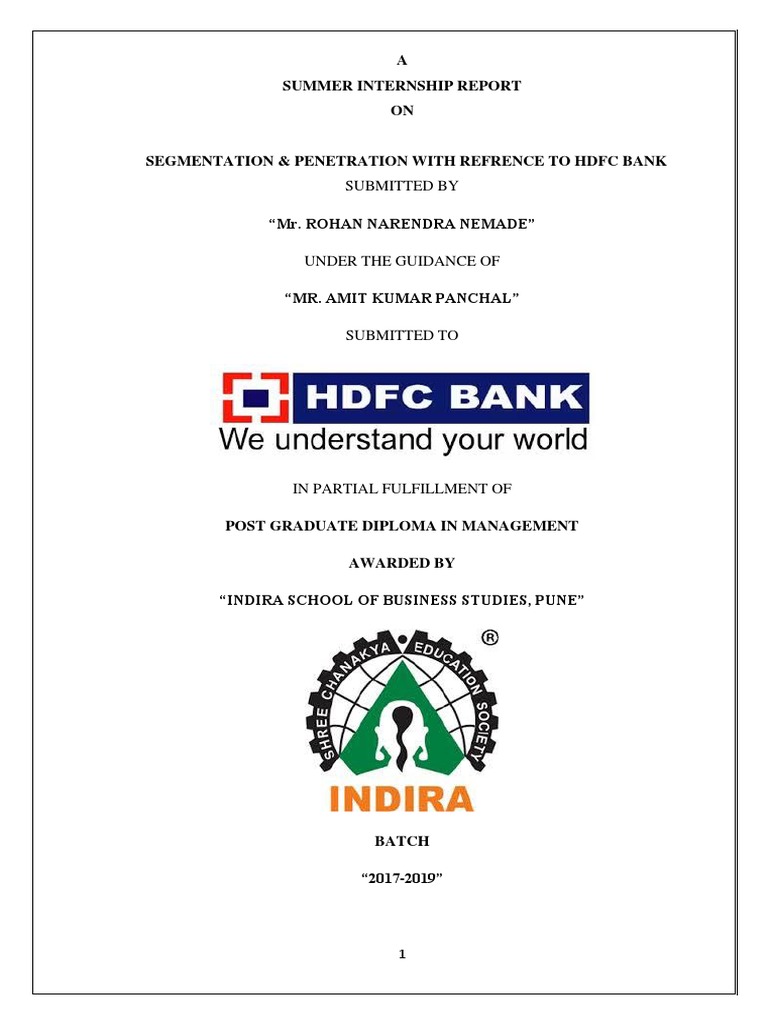 A
SUMMER INTERNSHIP REPORT
ON

SEGMENTATION & PENETRATION WITH REFRENCE TO HDFC BANK
SUBMITTED BY

“Mr. ROHAN NARENDRA NEMADE”

UNDER THE GUIDANCE OF

“MR. AMIT KUMAR PANCHAL”

SUBMITTED TO

HDFC BANK
We understand your world

IN PARTIAL FULFILLMENT OF

POST GRADUATE DIPLOMA IN MANAGEMENT

AWARDED BY

“INDIRA SCHOOL OF BUSINESS STUDIES, PUNE”

SHREE CHANAKYA EDUCATION SOCIETY ®
INDIRA

BATCH

“2017-2019”

1